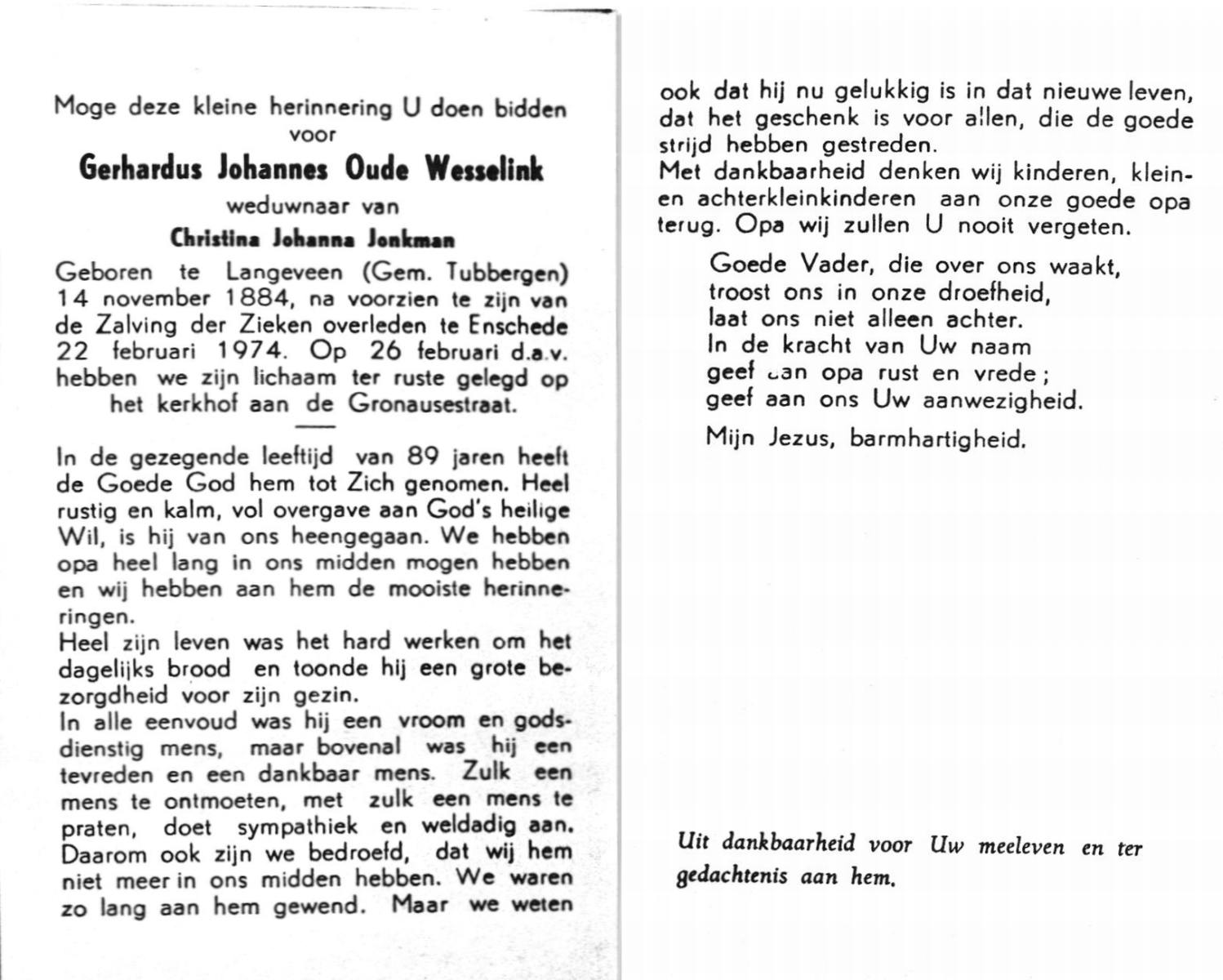 Moge deze kleine herinnering U doen bidden voor

Gerhardus Johannes Oude Wesselink

weduwnaar van

Christina Johanna Jonkman

Geboren te Langeveen (Gem. Tubbergen) 14 november 1884, na voorzien te zijn van de Zalving der Zieken overleden te Enschede 22 februari 1974. Op 26 februari d.a.v. hebben we zijn lichaam ter ruste gelegd op het kerkhof aan de Gronausestraat.

In de gezegende leeftijd van 89 jaren heeft de Goede God hem tot Zich genomen. Heel rustig en kalm, vol overgave aan God's heilige Wil, is hij van ons heengegaan. We hebben opa heel lang in ons midden mogen hebben en wij hebben aan hem de mooiste herinneringen.

Heel zijn leven was het hard werken om het dagelijks brood en toonde hij een grote bezorgdheid voor zijn gezin.

In alle eenvoud was hij een vroom en godsdienstig mens, maar bovenal was hij een tevreden en een dankbaar mens. Zulk een mens te ontmoeten, met zulk een mens te praten, doet sympathiek en weldadig aan. Daarom ook zijn we bedroefd, dat wij hem niet meer in ons midden hebben. We waren zo lang aan hem gewend. Maar we weten ook dat hij nu gelukkig is in dat nieuwe leven, dat het geschenk is voor allen, die de goede strijd hebben gestreden.

Met dankbaarheid denken wij kinderen, klein- en achterkleinkinderen aan onze goede opa terug. Opa wij zullen U nooit vergeten.

Goede Vader, die over ons waakt,
troost ons in onze droefheid,
laat ons niet alleen achter.
In de kracht van Uw naam
geef aan opa rust en vrede;
geef aan ons Uw aanwezigheid.

Mijn Jezus, barmhartigheid.

Uit dankbaarheid voor Uw meeleven en ter gedachtenis aan hem.